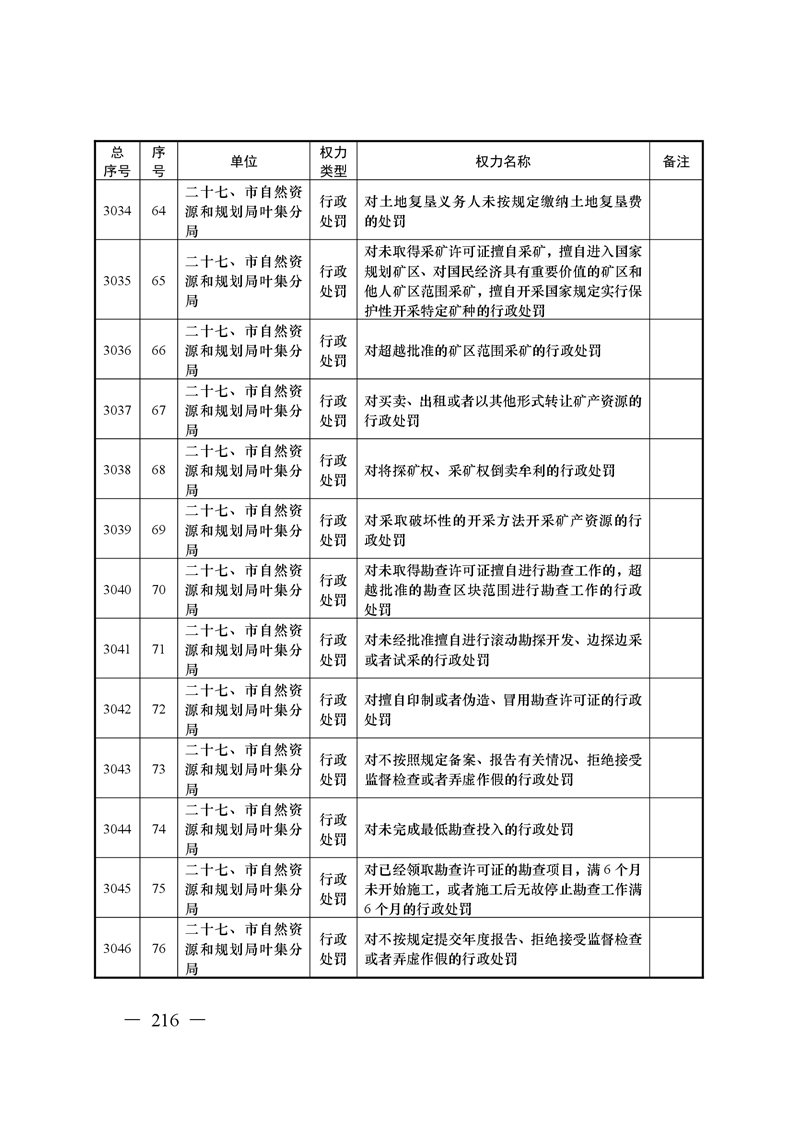 | 总序号 | 序号 | 单位 | 权力类型 | 权力名称 | 备注 |
|---|---|---|---|---|---|
| 3034 | 64 | 二十七、市自然资源和规划局叶集分局 | 行政处罚 | 对土地复垦义务人未按规定缴纳土地复垦费的处罚 | |
| 3035 | 65 | 二十七、市自然资源和规划局叶集分局 | 行政处罚 | 对未取得采矿许可证擅自采矿，擅自进入国家规划矿区、对国民经济具有重要价值的矿区和他人矿区范围采矿，擅自开采国家规定实行保护性开采特定矿种的行政处罚 | |
| 3036 | 66 | 二十七、市自然资源和规划局叶集分局 | 行政处罚 | 对超越批准的矿区范围采矿的行政处罚 | |
| 3037 | 67 | 二十七、市自然资源和规划局叶集分局 | 行政处罚 | 对买卖、出租或者以其他形式转让矿产资源的行政处罚 | |
| 3038 | 68 | 二十七、市自然资源和规划局叶集分局 | 行政处罚 | 对将探矿权、采矿权倒卖牟利的行政处罚 | |
| 3039 | 69 | 二十七、市自然资源和规划局叶集分局 | 行政处罚 | 对采取破坏性的开采方法开采矿产资源的行政处罚 | |
| 3040 | 70 | 二十七、市自然资源和规划局叶集分局 | 行政处罚 | 对未取得勘查许可证擅自进行勘查工作的，超越批准的勘查区块范围进行勘查工作的行政处罚 | |
| 3041 | 71 | 二十七、市自然资源和规划局叶集分局 | 行政处罚 | 对未经批准擅自进行滚动勘探开发、边探边采或者试采的行政处罚 | |
| 3042 | 72 | 二十七、市自然资源和规划局叶集分局 | 行政处罚 | 对擅自印制或者伪造、冒用勘查许可证的行政处罚 | |
| 3043 | 73 | 二十七、市自然资源和规划局叶集分局 | 行政处罚 | 对不按照规定备案、报告有关情况、拒绝接受监督检查或者弄虚作假的行政处罚 | |
| 3044 | 74 | 二十七、市自然资源和规划局叶集分局 | 行政处罚 | 对未完成最低勘查投入的行政处罚 | |
| 3045 | 75 | 二十七、市自然资源和规划局叶集分局 | 行政处罚 | 对已经领取勘查许可证的勘查项目，满6个月未开始施工，或者施工后无故停止勘查工作满6个月的行政处罚 | |
| 3046 | 76 | 二十七、市自然资源和规划局叶集分局 | 行政处罚 | 对不按规定提交年度报告、拒绝接受监督检查或者弄虚作假的行政处罚 | |

— 216 —